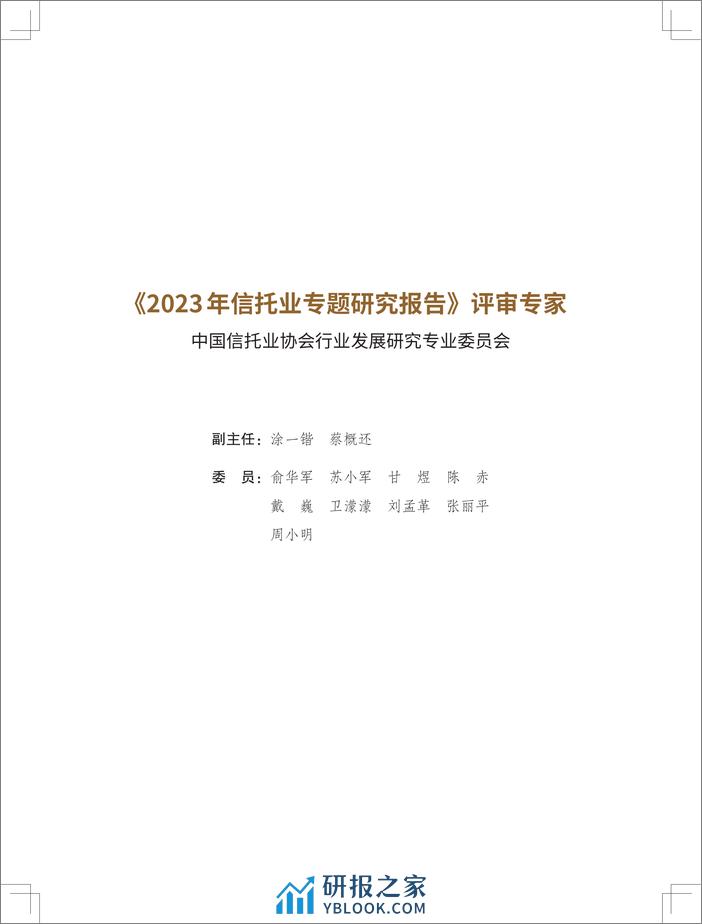 《2023年信托业专题研究报告》评审专家

中国信托业协会行业发展研究专业委员会

副主任：涂一锴　蔡概还

委　员：俞华军　苏小军　甘　煜　陈　赤
戴　巍　卫濛濛　刘孟革　张丽平
周小明

研报之家
YBLOOK.COM